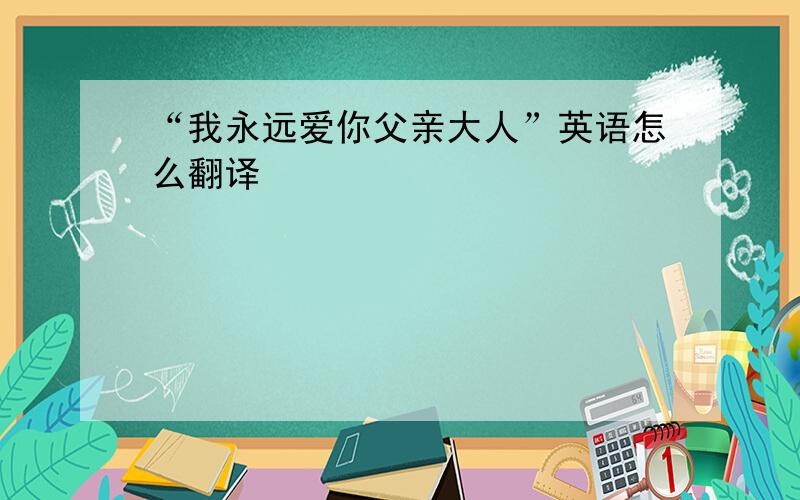 “我永远爱你父亲大人”英语怎么翻译